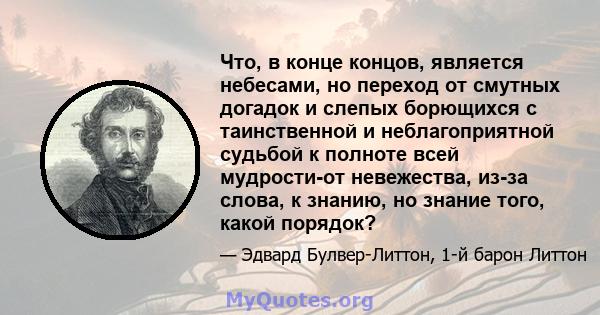 Что, в конце концов, является небесами, но переход от смутных догадок и слепых борющихся с таинственной и неблагоприятной судьбой к полноте всей мудрости-от невежества, из-за слова, к знанию, но знание того, какой порядок?

— Эдвард Булвер-Литтон, 1-й барон Литтон

MyQuotes.org